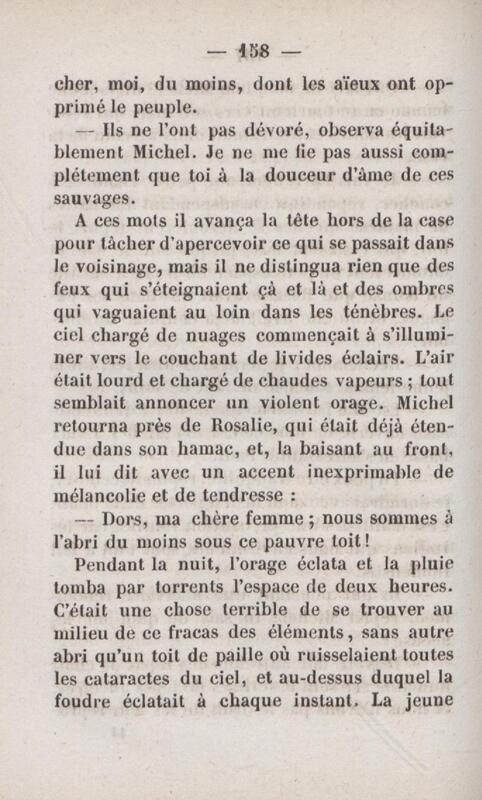 — 158 —

cher, moi, du moins, dont les aïeux ont opprimé le peuple.

— Ils ne l'ont pas dévoré, observa équitablement Michel. Je ne me fie pas aussi complétement que toi à la douceur d'âme de ces sauvages.

A ces mots il avança la tête hors de la case pour tâcher d'apercevoir ce qui se passait dans le voisinage, mais il ne distingua rien que des feux qui s'éteignaient çà et là et des ombres qui vaguaient au loin dans les ténèbres. Le ciel chargé de nuages commençait à s'illuminer vers le couchant de livides éclairs. L'air était lourd et chargé de chaudes vapeurs ; tout semblait annoncer un violent orage. Michel retourna près de Rosalie, qui était déjà étendue dans son hamac, et, la baisant au front, il lui dit avec un accent inexprimable de mélancolie et de tendresse :

— Dors, ma chère femme ; nous sommes à l'abri du moins sous ce pauvre toit !

Pendant la nuit, l'orage éclata et la pluie tomba par torrents l'espace de deux heures. C'était une chose terrible de se trouver au milieu de ce fracas des éléments, sans autre abri qu'un toit de paille où ruisselaient toutes les cataractes du ciel, et au-dessus duquel la foudre éclatait à chaque instant. La jeune